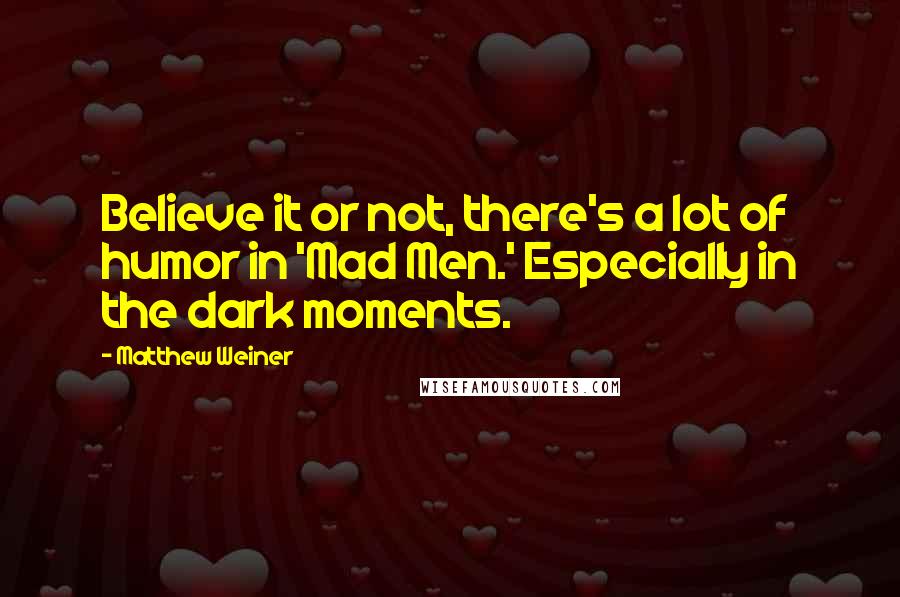 Believe it or not, there's a lot of humor in 'Mad Men.' Especially in the dark moments.

- Matthew Weiner

WISEFAMOUSQUOTES.COM